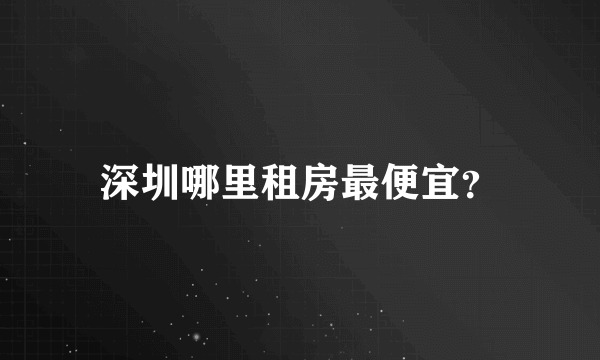 深圳哪里租房最便宜?